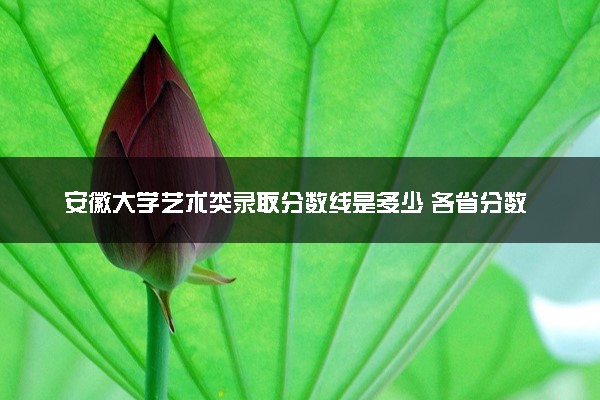 安徽大学艺术类录取分数线是多少 各省分数